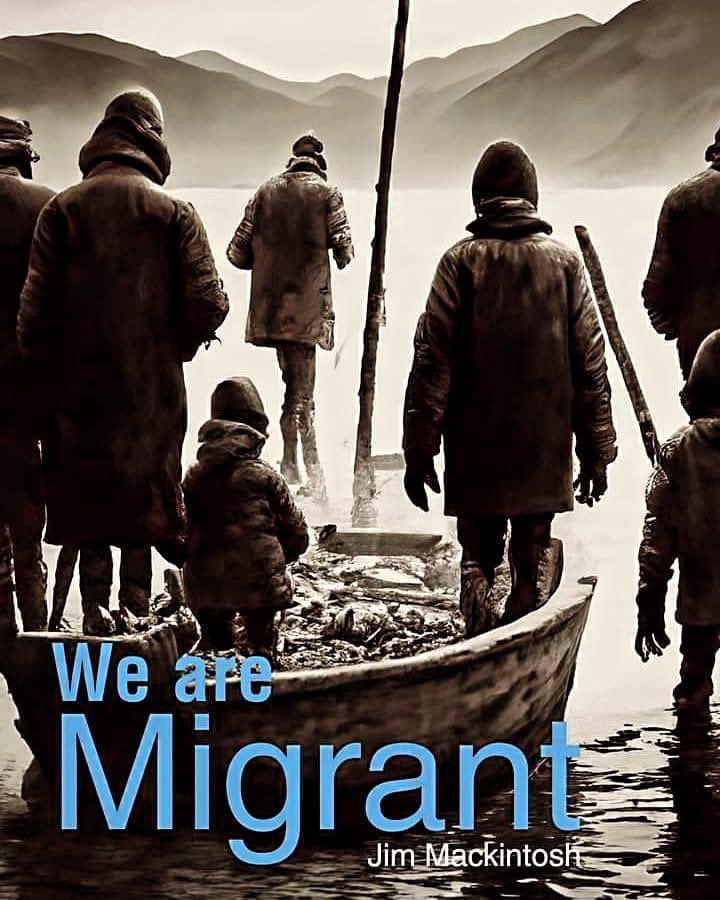 We are
Migrant
Jim Mackintosh